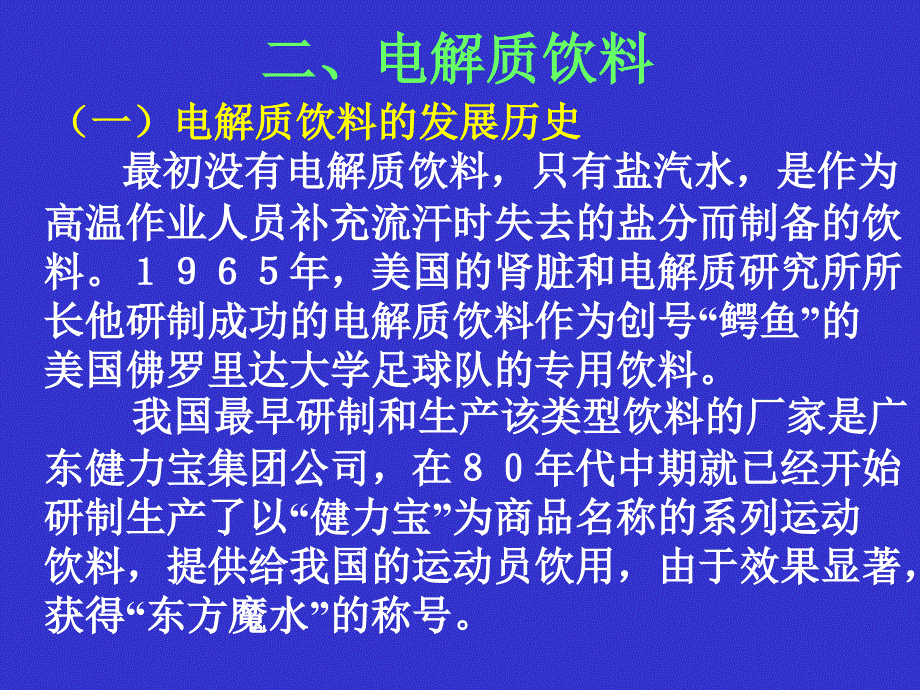 二、电解质饮料

（一）电解质饮料的发展历史

最初没有电解质饮料，只有盐汽水，是作为高温作业人员补充流汗时失去的盐分而制备的饮料。１９６５年，美国的肾脏和电解质研究所所长他研制成功的电解质饮料作为创号“鳄鱼”的美国佛罗里达大学足球队的专用饮料。

我国最早研制和生产该类型饮料的厂家是广东健力宝集团公司，在８０年代中期就已经开始研制生产了以“健力宝”为商品名称的系列运动饮料，提供给我国的运动员饮用，由于效果显著，获得“东方魔水”的称号。